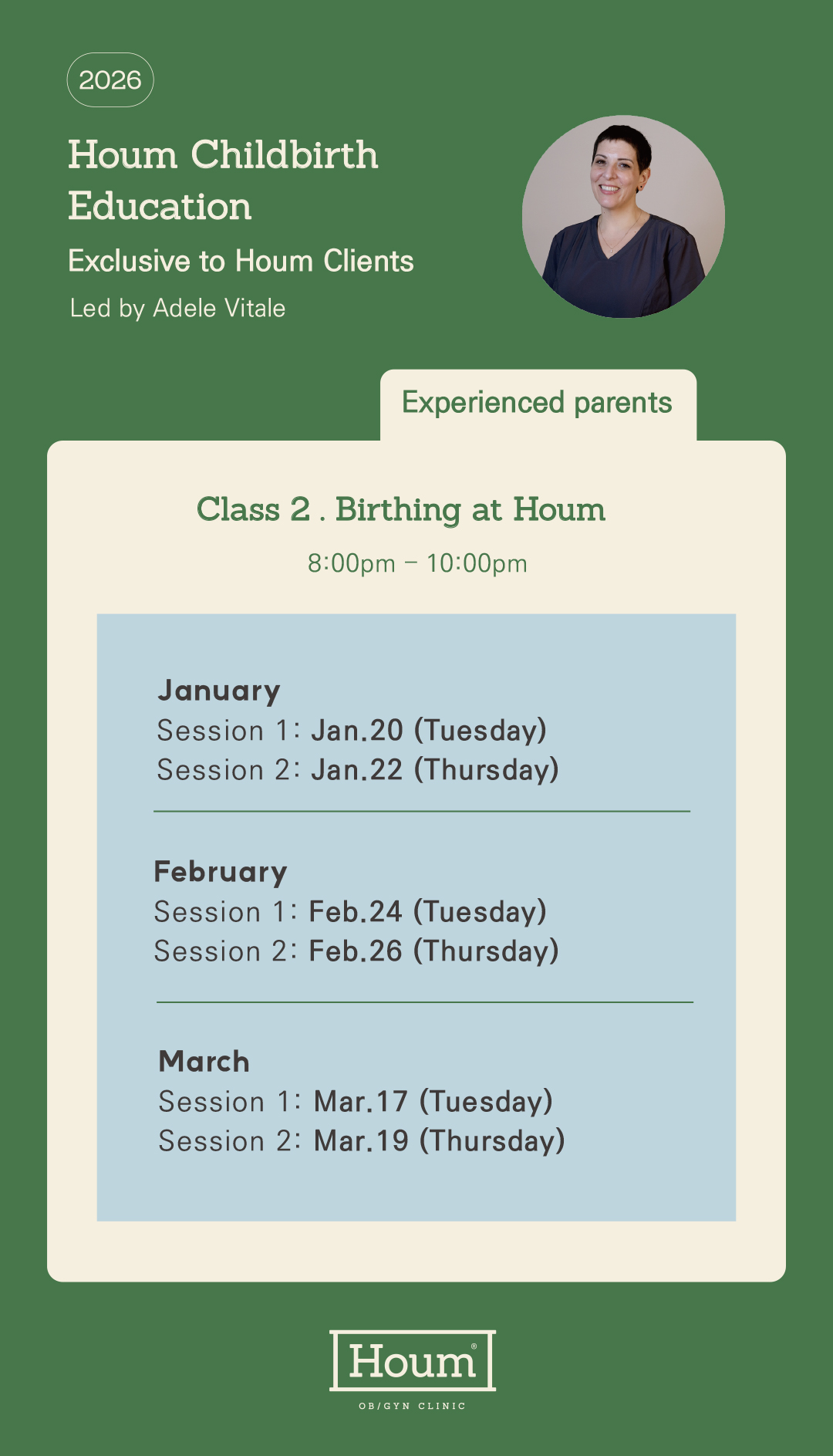 2026

Houm Childbirth Education

Exclusive to Houm Clients

Led by Adele Vitale

Experienced parents

Class 2 . Birthing at Houm

8:00pm – 10:00pm

January
Session 1: Jan.20 (Tuesday)
Session 2: Jan.22 (Thursday)

February
Session 1: Feb.24 (Tuesday)
Session 2: Feb.26 (Thursday)

March
Session 1: Mar.17 (Tuesday)
Session 2: Mar.19 (Thursday)

Houm®
OB/GYN CLINIC